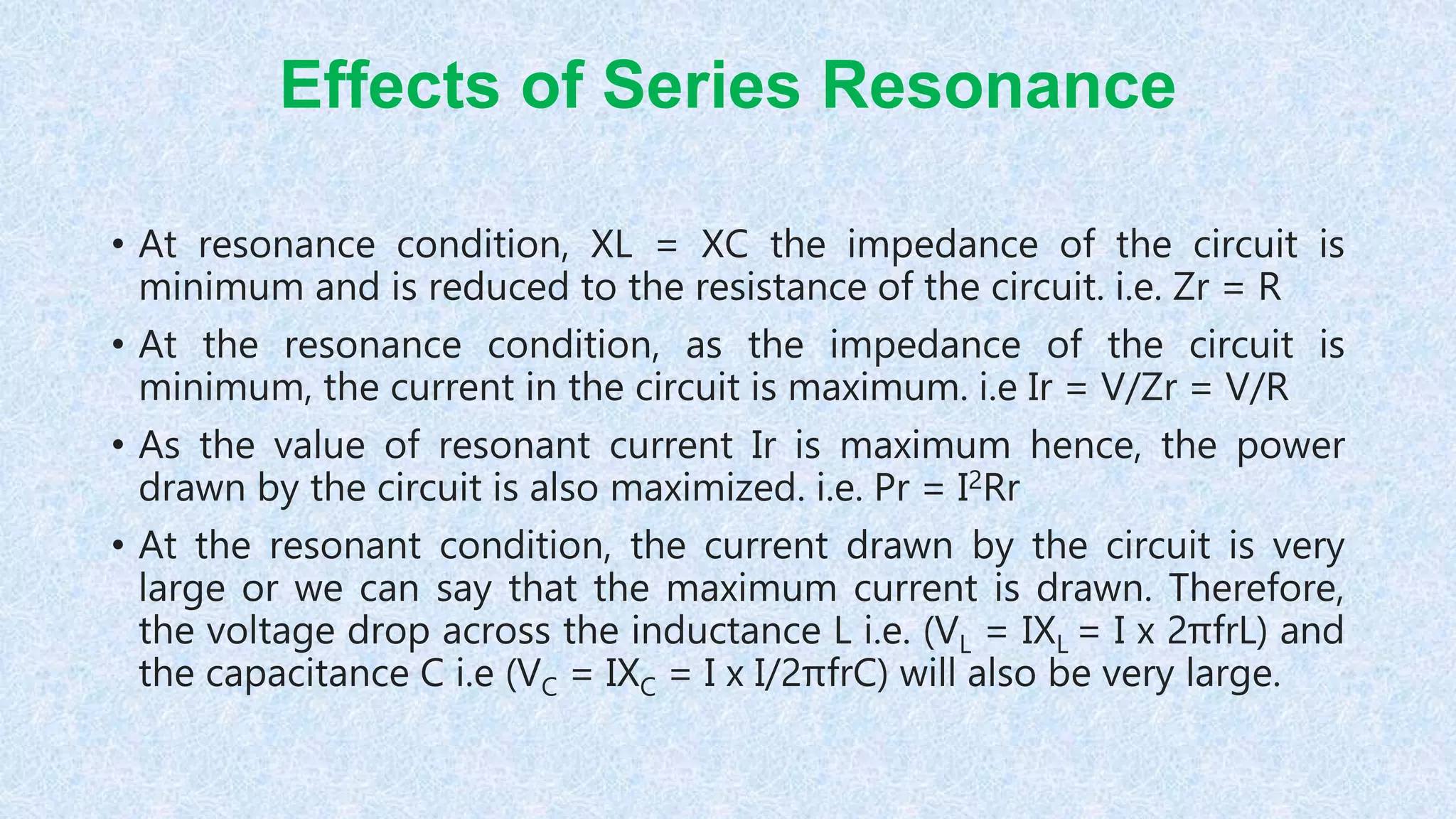 Effects of Series Resonance

• At resonance condition, XL = XC the impedance of the circuit is minimum and is reduced to the resistance of the circuit. i.e. Zr = R

• At the resonance condition, as the impedance of the circuit is minimum, the current in the circuit is maximum. i.e Ir = V/Zr = V/R

• As the value of resonant current Ir is maximum hence, the power drawn by the circuit is also maximized. i.e. Pr = $I^2$Rr

• At the resonant condition, the current drawn by the circuit is very large or we can say that the maximum current is drawn. Therefore, the voltage drop across the inductance L i.e. ($V_L$ = $IX_L$ = I x 2πfrL) and the capacitance C i.e ($V_C$ = $IX_C$ = I x I/2πfrC) will also be very large.